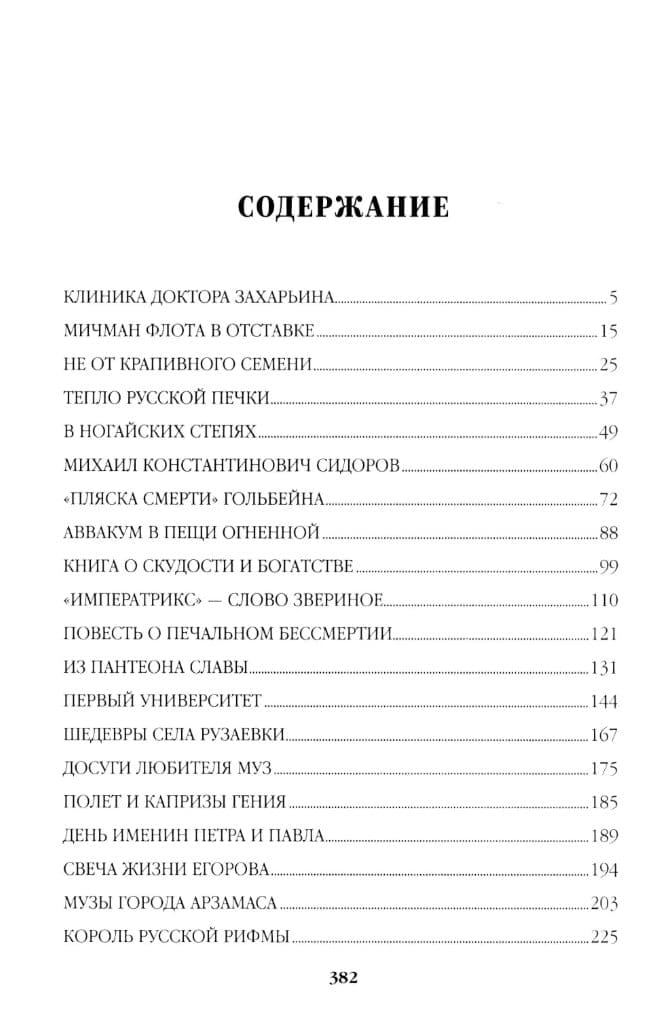 СОДЕРЖАНИЕ

КЛИНИКА ДОКТОРА ЗАХАРЬИНА 5
МИЧМАН ФЛОТА В ОТСТАВКЕ 15
НЕ ОТ КРАПИВНОГО СЕМЕНИ 25
ТЕПЛО РУССКОЙ ПЕЧКИ 37
В НОГАЙСКИХ СТЕПЯХ 49
МИХАИЛ КОНСТАНТИНОВИЧ СИДОРОВ 60
«ПЛЯСКА СМЕРТИ» ГОЛЬБЕЙНА 72
АВВАКУМ В ПЕЩИ ОГНЕННОЙ 88
КНИГА О СКУДОСТИ И БОГАТСТВЕ 99
«ИМПЕРАТРИКС» — СЛОВО ЗВЕРИНОЕ 110
ПОВЕСТЬ О ПЕЧАЛЬНОМ БЕССМЕРТИИ 121
ИЗ ПАНТЕОНА СЛАВЫ 131
ПЕРВЫЙ УНИВЕРСИТЕТ 144
ШЕДЕВРЫ СЕЛА РУЗАЕВКИ 167
ДОСУГИ ЛЮБИТЕЛЯ МУЗ 175
ПОЛЕТ И КАПРИЗЫ ГЕНИЯ 185
ДЕНЬ ИМЕНИН ПЕТРА И ПАВЛА 189
СВЕЧА ЖИЗНИ ЕГОРОВА 194
МУЗЫ ГОРОДА АРЗАМАСА 203
КОРОЛЬ РУССКОЙ РИФМЫ 225

382